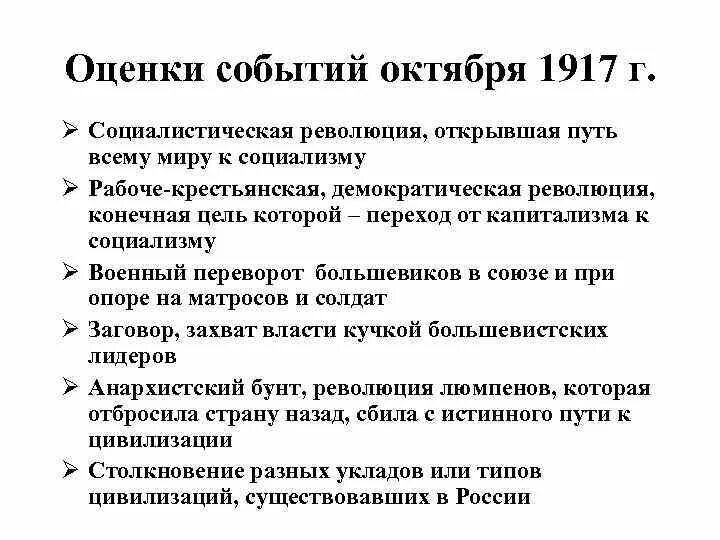 Оценки событий октября 1917 г.

➢ Социалистическая революция, открывшая путь всему миру к социализму

➢ Рабоче-крестьянская, демократическая революция, конечная цель которой – переход от капитализма к социализму

➢ Военный переворот большевиков в союзе и при опоре на матросов и солдат

➢ Заговор, захват власти кучкой большевистских лидеров

➢ Анархистский бунт, революция люмпенов, которая отбросила страну назад, сбила с истинного пути к цивилизации

➢ Столкновение разных укладов или типов цивилизаций, существовавших в России